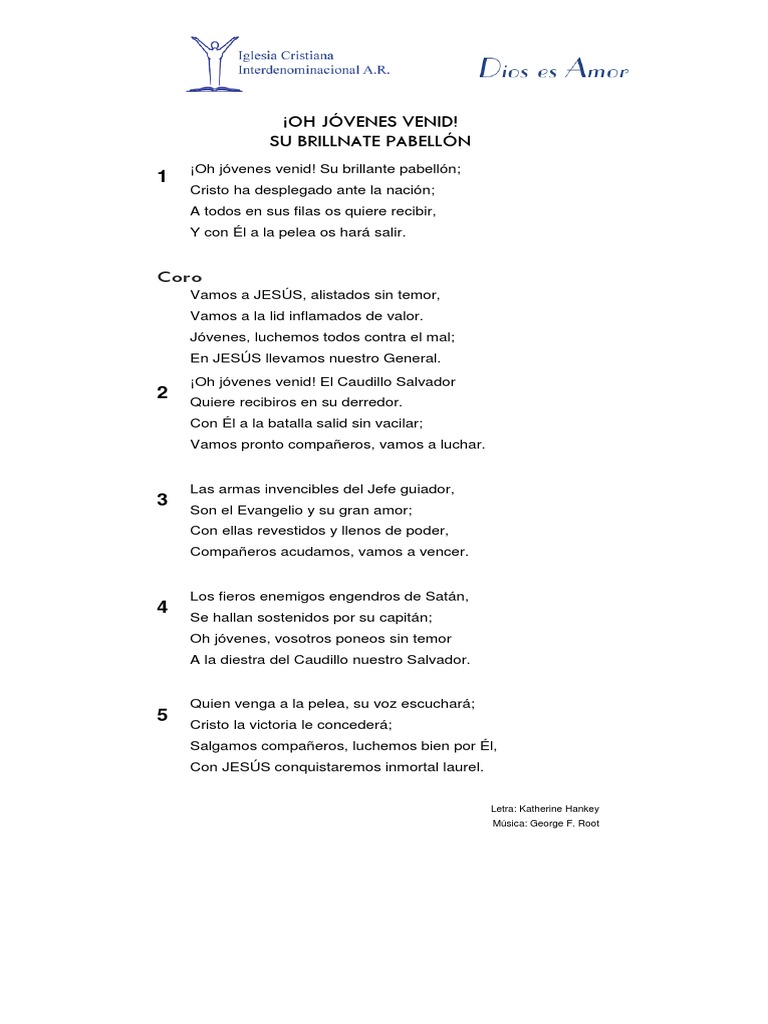 Iglesia Cristiana
Interdenominacional A.R.

Dios es Amor

¡OH JÓVENES VENID!
SU BRILLNATE PABELLÓN

1
¡Oh jóvenes venid! Su brillante pabellón;
Cristo ha desplegado ante la nación;
A todos en sus filas os quiere recibir,
Y con Él a la pelea os hará salir.

Coro
Vamos a JESÚS, alistados sin temor,
Vamos a la lid inflamados de valor.
Jóvenes, luchemos todos contra el mal;
En JESÚS llevamos nuestro General.

2
¡Oh jóvenes venid! El Caudillo Salvador
Quiere recibiros en su derredor.
Con Él a la batalla salid sin vacilar;
Vamos pronto compañeros, vamos a luchar.

3
Las armas invencibles del Jefe guiador,
Son el Evangelio y su gran amor;
Con ellas revestidos y llenos de poder,
Compañeros acudamos, vamos a vencer.

4
Los fieros enemigos engendros de Satán,
Se hallan sostenidos por su capitán;
Oh jóvenes, vosotros poneos sin temor
A la diestra del Caudillo nuestro Salvador.

5
Quien venga a la pelea, su voz escuchará;
Cristo la victoria le concederá;
Salgamos compañeros, luchemos bien por Él,
Con JESÚS conquistaremos inmortal laurel.

Letra: Katherine Hankey
Música: George F. Root